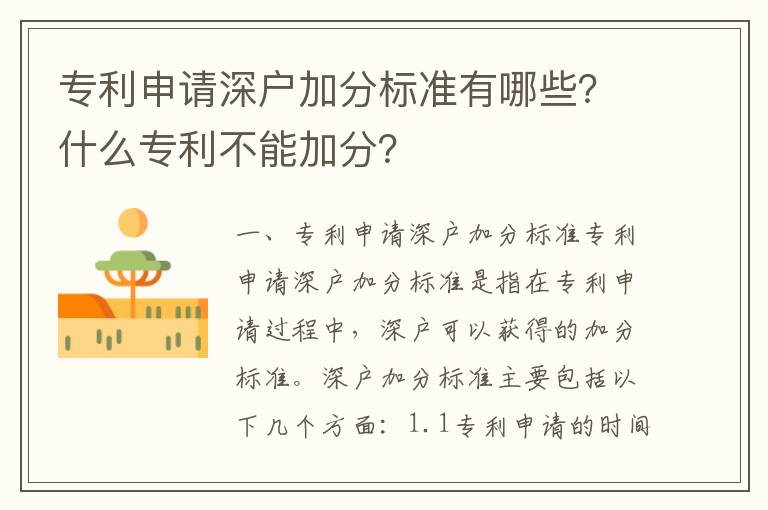 专利申请深户加分标准有哪些？什么专利不能加分？

一、专利申请深户加分标准专利申请深户加分标准是指在专利申请过程中，深户可以获得的加分标准。深户加分标准主要包括以下几个方面：1.1专利申请的时间